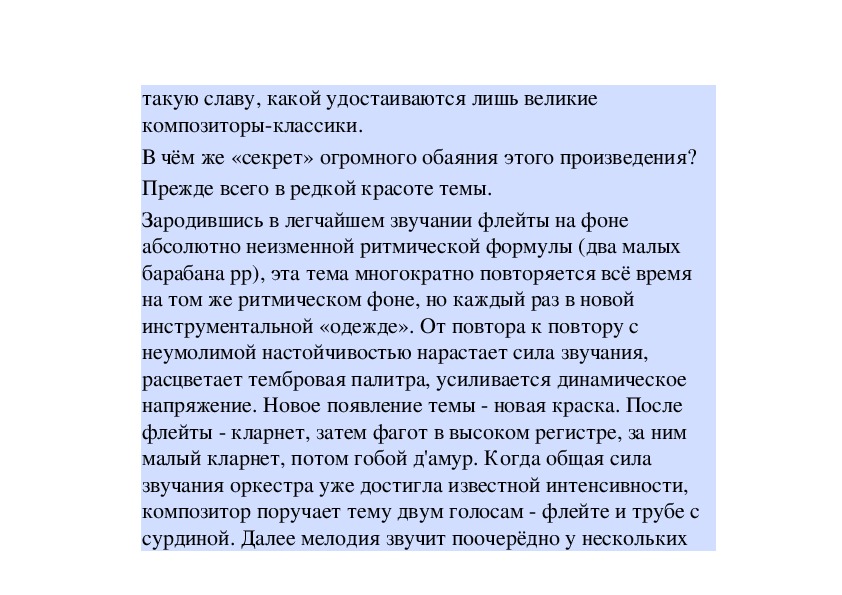 такую славу, какой удостаиваются лишь великие композиторы-классики.

В чём же «секрет» огромного обаяния этого произведения?

Прежде всего в редкой красоте темы.

Зародившись в легчайшем звучании флейты на фоне абсолютно неизменной ритмической формулы (два малых барабана pp), эта тема многократно повторяется всё время на том же ритмическом фоне, но каждый раз в новой инструментальной «одежде». От повтора к повтору с неумолимой настойчивостью нарастает сила звучания, расцветает тембровая палитра, усиливается динамическое напряжение. Новое появление темы - новая краска. После флейты - кларнет, затем фагот в высоком регистре, за ним малый кларнет, потом гобой д'амур. Когда общая сила звучания оркестра уже достигла известной интенсивности, композитор поручает тему двум голосам - флейте и трубе с сурдиной. Далее мелодия звучит поочерёдно у нескольких